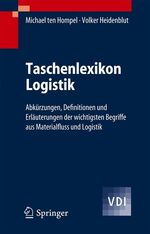 Michael ten Hompel · Volker Heidenblut

Taschenlexikon Logistik

Abkürzungen, Definitionen und Erläuterungen der wichtigsten Begriffe aus Materialfluss und Logistik

VDI

Springer